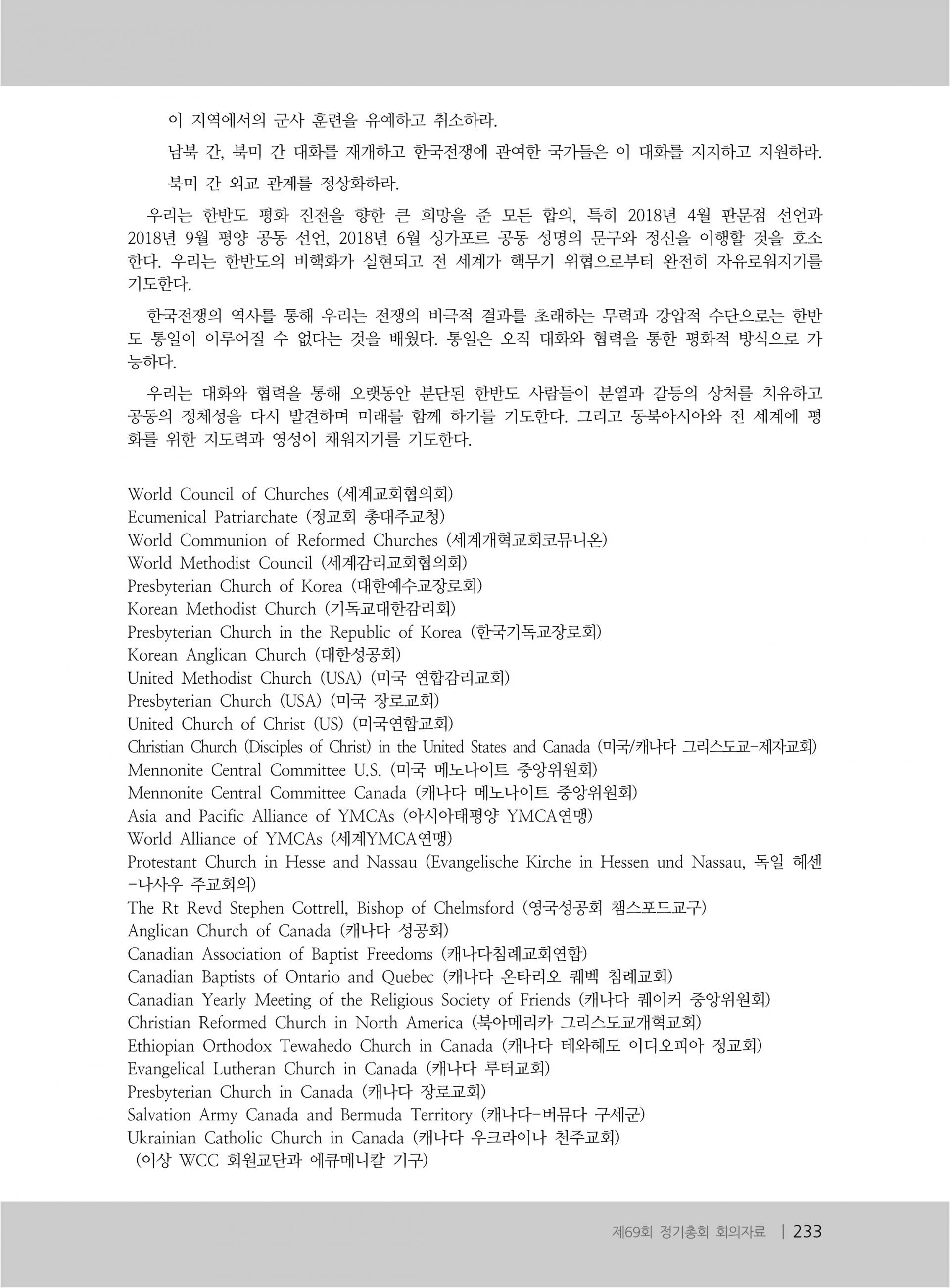 이 지역에서의 군사 훈련을 유예하고 취소하라.

남북 간, 북미 간 대화를 재개하고 한국전쟁에 관여한 국가들은 이 대화를 지지하고 지원하라.

북미 간 외교 관계를 정상화하라.

우리는 한반도 평화 진전을 향한 큰 희망을 준 모든 합의, 특히 2018년 4월 판문점 선언과 2018년 9월 평양 공동 선언, 2018년 6월 싱가포르 공동 성명의 문구와 정신을 이행할 것을 호소한다. 우리는 한반도의 비핵화가 실현되고 전 세계가 핵무기 위협으로부터 완전히 자유로워지기를 기도한다.

한국전쟁의 역사를 통해 우리는 전쟁의 비극적 결과를 초래하는 무력과 강압적 수단으로는 한반도 통일이 이루어질 수 없다는 것을 배웠다. 통일은 오직 대화와 협력을 통한 평화적 방식으로 가능하다.

우리는 대화와 협력을 통해 오랫동안 분단된 한반도 사람들이 분열과 갈등의 상처를 치유하고 공동의 정체성을 다시 발견하며 미래를 함께 하기를 기도한다. 그리고 동북아시아와 전 세계에 평화를 위한 지도력과 영성이 채워지기를 기도한다.

World Council of Churches (세계교회협의회)
Ecumenical Patriarchate (정교회 총대주교청)
World Communion of Reformed Churches (세계개혁교회코뮤니온)
World Methodist Council (세계감리교회협의회)
Presbyterian Church of Korea (대한예수교장로회)
Korean Methodist Church (기독교대한감리회)
Presbyterian Church in the Republic of Korea (한국기독교장로회)
Korean Anglican Church (대한성공회)
United Methodist Church (USA) (미국 연합감리교회)
Presbyterian Church (USA) (미국 장로교회)
United Church of Christ (US) (미국연합교회)
Christian Church (Disciples of Christ) in the United States and Canada (미국/캐나다 그리스도교-제자교회)
Mennonite Central Committee U.S. (미국 메노나이트 중앙위원회)
Mennonite Central Committee Canada (캐나다 메노나이트 중앙위원회)
Asia and Pacific Alliance of YMCAs (아시아태평양 YMCA연맹)
World Alliance of YMCAs (세계YMCA연맹)
Protestant Church in Hesse and Nassau (Evangelische Kirche in Hessen und Nassau, 독일 헤센-나사우 주교회의)
The Rt Revd Stephen Cottrell, Bishop of Chelmsford (영국성공회 챔스포드교구)
Anglican Church of Canada (캐나다 성공회)
Canadian Association of Baptist Freedoms (캐나다침례교회연합)
Canadian Baptists of Ontario and Quebec (캐나다 온타리오 퀘벡 침례교회)
Canadian Yearly Meeting of the Religious Society of Friends (캐나다 퀘이커 중앙위원회)
Christian Reformed Church in North America (북아메리카 그리스도교개혁교회)
Ethiopian Orthodox Tewahedo Church in Canada (캐나다 테와헤도 이디오피아 정교회)
Evangelical Lutheran Church in Canada (캐나다 루터교회)
Presbyterian Church in Canada (캐나다 장로교회)
Salvation Army Canada and Bermuda Territory (캐나다-버뮤다 구세군)
Ukrainian Catholic Church in Canada (캐나다 우크라이나 천주교회)
(이상 WCC 회원교단과 에큐메니칼 기구)

제69회 정기총회 회의자료 | 233